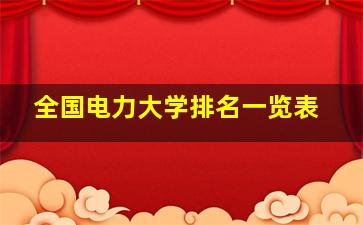 全国电力大学排名一览表